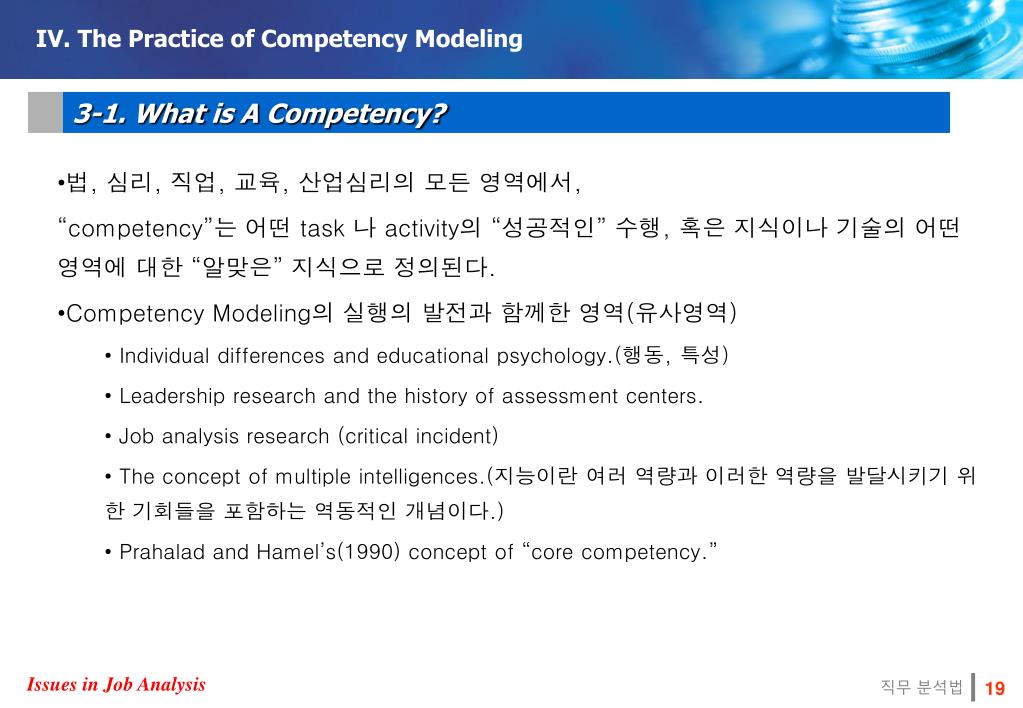 IV. The Practice of Competency Modeling

3-1. What is A Competency?

•법, 심리, 직업, 교육, 산업심리의 모든 영역에서, "competency"는 어떤 task 나 activity의 "성공적인" 수행, 혹은 지식이나 기술의 어떤 영역에 대한 "알맞은" 지식으로 정의된다.

•Competency Modeling의 실행의 발전과 함께한 영역(유사영역)

• Individual differences and educational psychology.(행동, 특성)

• Leadership research and the history of assessment centers.

• Job analysis research (critical incident)

• The concept of multiple intelligences.(지능이란 여러 역량과 이러한 역량을 발달시키기 위한 기회들을 포함하는 역동적인 개념이다.)

• Prahalad and Hamel's(1990) concept of "core competency."

Issues in Job Analysis

직무 분석법 19